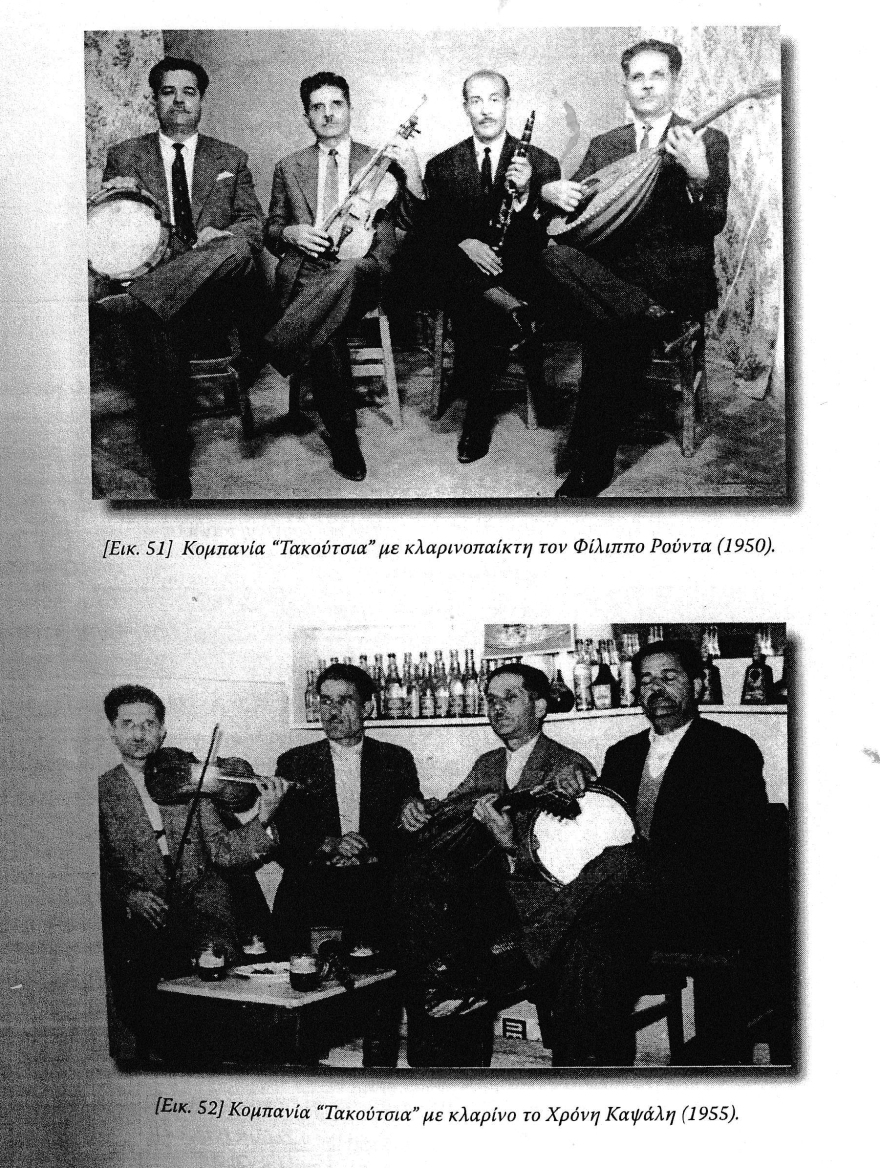 [Εικ. 51] Κομπανία "Τακούτσια" με κλαρινοπαίκτη τον Φίλιππο Ρούντα (1950).

[Εικ. 52] Κομπανία "Τακούτσια" με κλαρίνο το Χρόνη Καψάλη (1955).